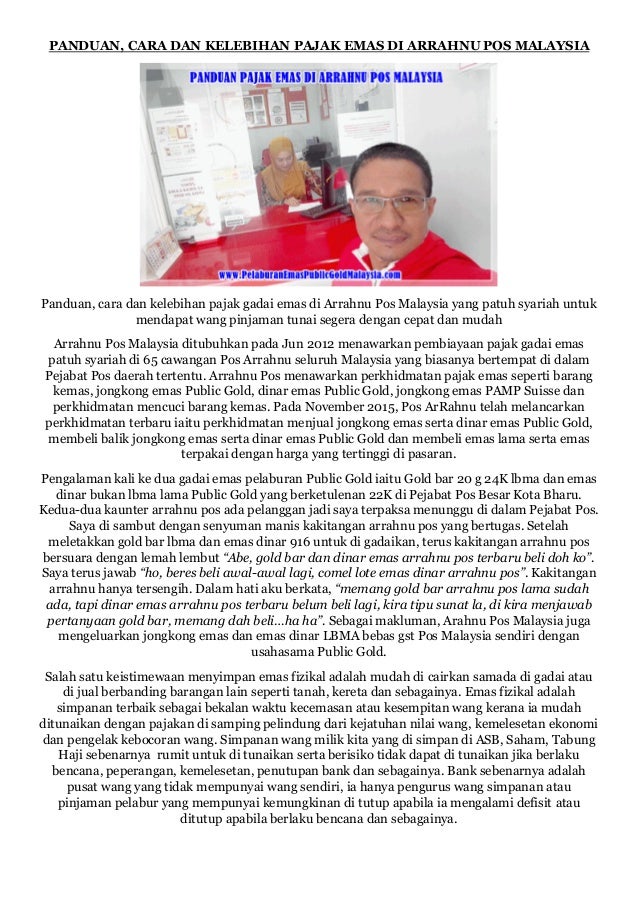 PANDUAN, CARA DAN KELEBIHAN PAJAK EMAS DI ARRAHNU POS MALAYSIA

PANDUAN PAJAK EMAS DI ARRAHNU POS MALAYSIA

www.PelaburanEmasPublicGoldMalaysia.com

Panduan, cara dan kelebihan pajak gadai emas di Arrahnu Pos Malaysia yang patuh syariah untuk mendapat wang pinjaman tunai segera dengan cepat dan mudah

Arrahnu Pos Malaysia ditubuhkan pada Jun 2012 menawarkan pembiayaan pajak gadai emas patuh syariah di 65 cawangan Pos Arrahnu seluruh Malaysia yang biasanya bertempat di dalam Pejabat Pos daerah tertentu. Arrahnu Pos menawarkan perkhidmatan pajak emas seperti barang kemas, jongkong emas Public Gold, dinar emas Public Gold, jongkong emas PAMP Suisse dan perkhidmatan mencuci barang kemas. Pada November 2015, Pos ArRahnu telah melancarkan perkhidmatan terbaru iaitu perkhidmatan menjual jongkong emas serta dinar emas Public Gold, membeli balik jongkong emas serta dinar emas Public Gold dan membeli emas lama serta emas terpakai dengan harga yang tertinggi di pasaran.

Pengalaman kali ke dua gadai emas pelaburan Public Gold iaitu Gold bar 20 g 24K lbma dan emas dinar bukan lbma lama Public Gold yang berketulenan 22K di Pejabat Pos Besar Kota Bharu. Kedua-dua kaunter arrahnu pos ada pelanggan jadi saya terpaksa menunggu di dalam Pejabat Pos. Saya di sambut dengan senyuman manis kakitangan arrahnu pos yang bertugas. Setelah meletakkan gold bar lbma dan emas dinar 916 untuk di gadaikan, terus kakitangan arrahnu pos bersuara dengan lemah lembut "Abe, gold bar dan dinar emas arrahnu pos terbaru beli doh ko". Saya terus jawab "ho, beres beli awal-awal lagi, comel lote emas dinar arrahnu pos". Kakitangan arrahnu hanya tersengih. Dalam hati aku berkata, "memang gold bar arrahnu pos lama sudah ada, tapi dinar emas arrahnu pos terbaru belum beli lagi, kira tipu sunat la, di kira menjawab pertanyaan gold bar, memang dah beli...ha ha". Sebagai makluman, Arahnu Pos Malaysia juga mengeluarkan jongkong emas dan emas dinar LBMA bebas gst Pos Malaysia sendiri dengan usahasama Public Gold.

Salah satu keistimewaan menyimpan emas fizikal adalah mudah di cairkan samada di gadai atau di jual berbanding barangan lain seperti tanah, kereta dan sebagainya. Emas fizikal adalah simpanan terbaik sebagai bekalan waktu kecemasan atau kesempitan wang kerana ia mudah ditunaikan dengan pajakan di samping pelindung dari kejatuhan nilai wang, kemelesetan ekonomi dan pengelak kebocoran wang. Simpanan wang milik kita yang di simpan di ASB, Saham, Tabung Haji sebenarnya rumit untuk di tunaikan serta berisiko tidak dapat di tunaikan jika berlaku bencana, peperangan, kemelesetan, penutupan bank dan sebagainya. Bank sebenarnya adalah pusat wang yang tidak mempunyai wang sendiri, ia hanya pengurus wang simpanan atau pinjaman pelabur yang mempunyai kemungkinan di tutup apabila ia mengalami defisit atau ditutup apabila berlaku bencana dan sebagainya.